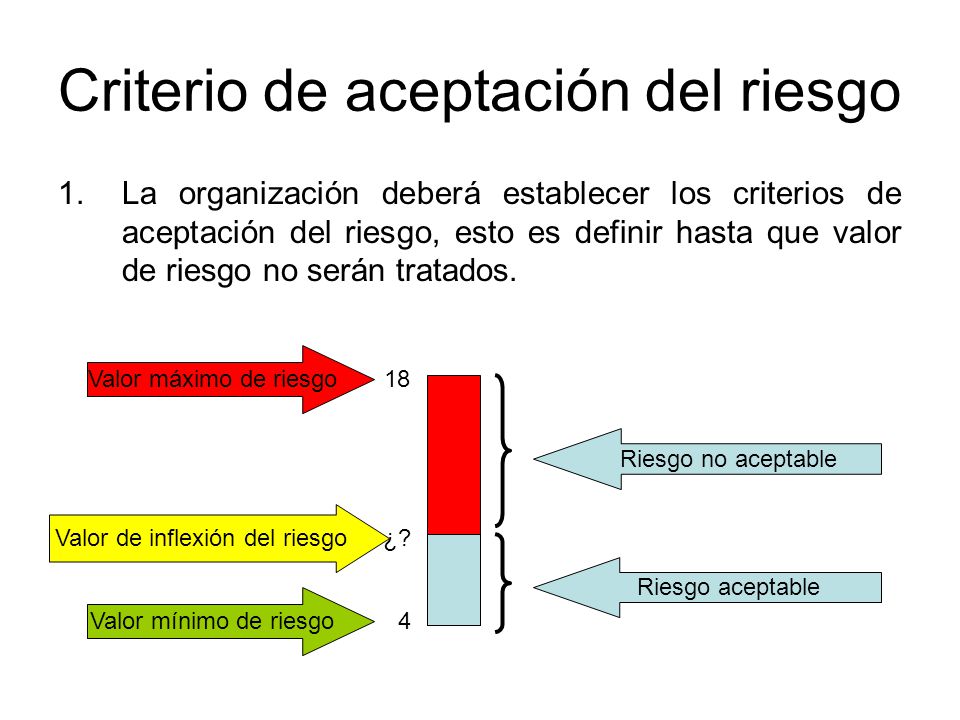 Criterio de aceptación del riesgo

1. La organización deberá establecer los criterios de aceptación del riesgo, esto es definir hasta que valor de riesgo no serán tratados.

Valor máximo de riesgo
18

Riesgo no aceptable

Valor de inflexión del riesgo
¿?

Riesgo aceptable

Valor mínimo de riesgo
4